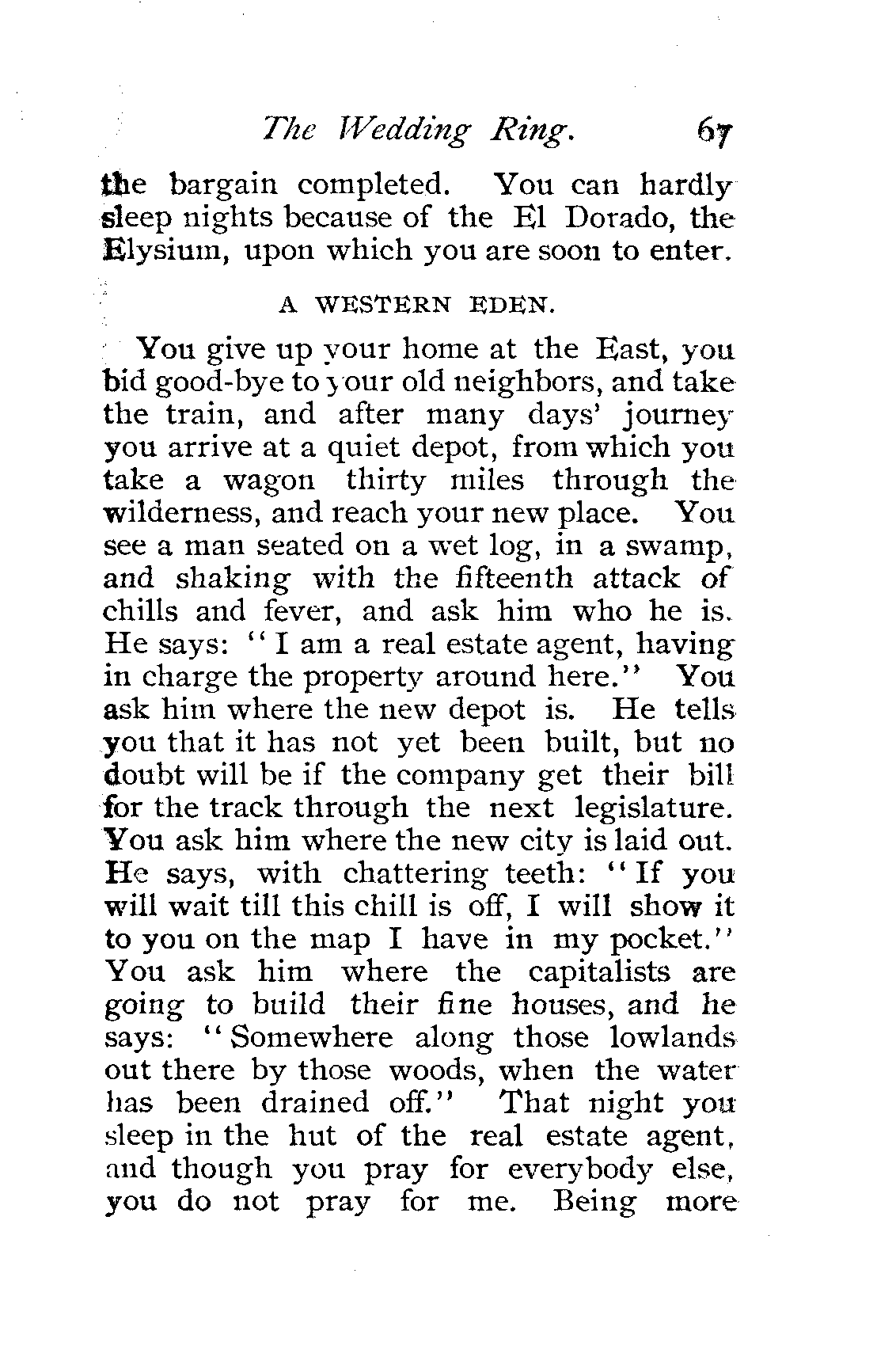 The Wedding Ring. 67

the bargain completed. You can hardly sleep nights because of the El Dorado, the Elysium, upon which you are soon to enter.

A WESTERN EDEN.

You give up your home at the East, you bid good-bye to your old neighbors, and take the train, and after many days' journey you arrive at a quiet depot, from which you take a wagon thirty miles through the wilderness, and reach your new place. You see a man seated on a wet log, in a swamp, and shaking with the fifteenth attack of chills and fever, and ask him who he is. He says: "I am a real estate agent, having in charge the property around here." You ask him where the new depot is. He tells you that it has not yet been built, but no doubt will be if the company get their bill for the track through the next legislature. You ask him where the new city is laid out. He says, with chattering teeth: "If you will wait till this chill is off, I will show it to you on the map I have in my pocket." You ask him where the capitalists are going to build their fine houses, and he says: "Somewhere along those lowlands out there by those woods, when the water has been drained off." That night you sleep in the hut of the real estate agent, and though you pray for everybody else, you do not pray for me. Being more